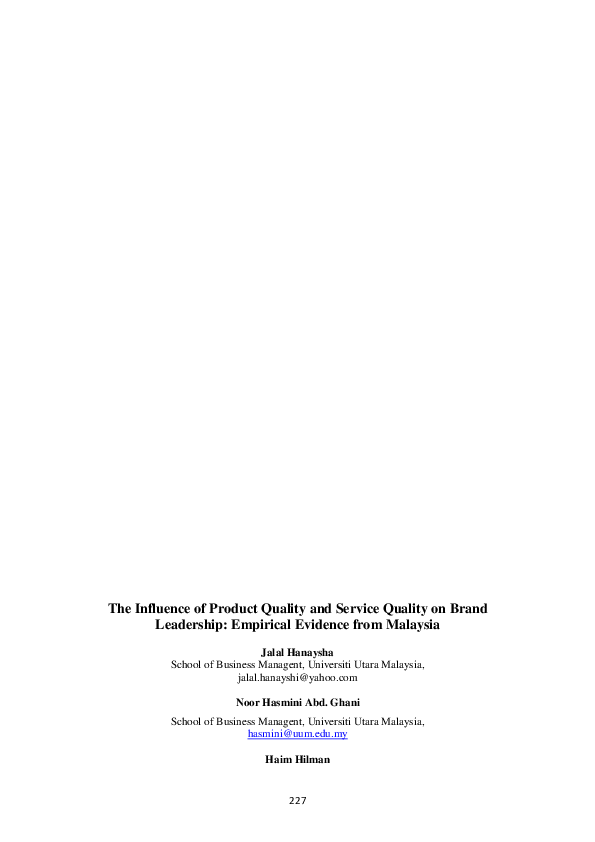 The Influence of Product Quality and Service Quality on Brand Leadership: Empirical Evidence from Malaysia

Jalal Hanaysha
School of Business Managent, Universiti Utara Malaysia,
jalal.hanayshi@yahoo.com

Noor Hasmini Abd. Ghani
School of Business Managent, Universiti Utara Malaysia,
hasmini@uum.edu.my

Haim Hilman

227